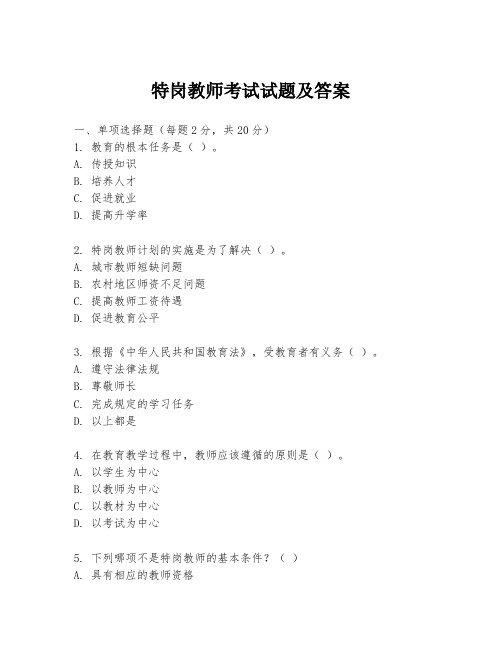 特岗教师考试试题及答案

一、单项选择题（每题2分，共20分）
1. 教育的根本任务是（ ）。
A. 传授知识
B. 培养人才
C. 促进就业
D. 提高升学率

2. 特岗教师计划的实施是为了解决（ ）。
A. 城市教师短缺问题
B. 农村地区师资不足问题
C. 提高教师工资待遇
D. 促进教育公平

3. 根据《中华人民共和国教育法》，受教育者有义务（ ）。
A. 遵守法律法规
B. 尊敬师长
C. 完成规定的学习任务
D. 以上都是

4. 在教育教学过程中，教师应该遵循的原则是（ ）。
A. 以学生为中心
B. 以教师为中心
C. 以教材为中心
D. 以考试为中心

5. 下列哪项不是特岗教师的基本条件？（ ）
A. 具有相应的教师资格